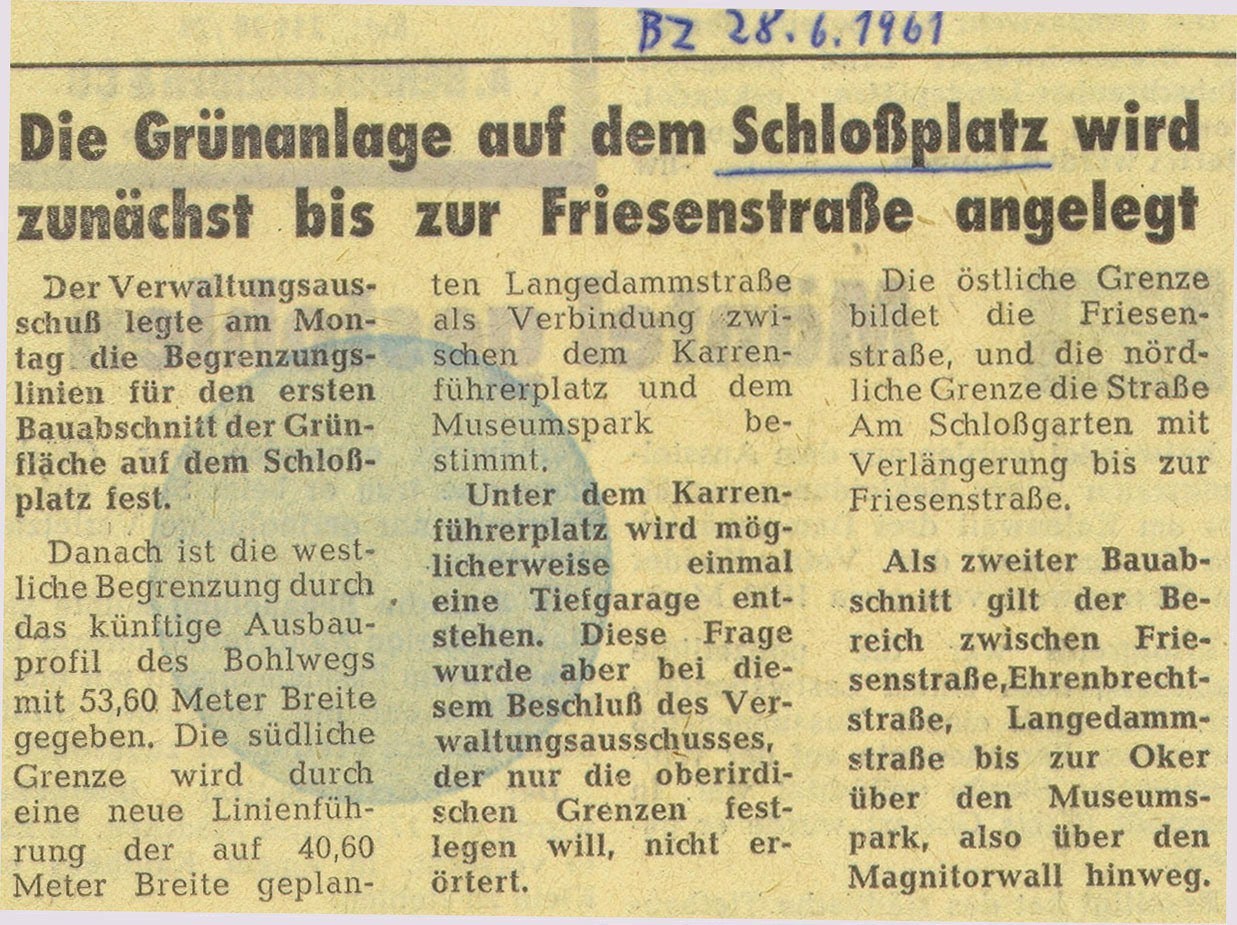 BZ 28.6.1961

Die Grünanlage auf dem Schloßplatz wird zunächst bis zur Friesenstraße angelegt

Der Verwaltungsausschuß legte am Montag die Begrenzungslinien für den ersten Bauabschnitt der Grünfläche auf dem Schloßplatz fest.

Danach ist die westliche Begrenzung durch das künftige Ausbauprofil des Bohlwegs mit 53,60 Meter Breite gegeben. Die südliche Grenze wird durch eine neue Linienführung der auf 40,60 Meter Breite geplanten Langedammstraße als Verbindung zwischen dem Karrenführerplatz und dem Museumspark bestimmt.

Unter dem Karrenführerplatz wird möglicherweise einmal eine Tiefgarage entstehen. Diese Frage wurde aber bei diesem Beschluß des Verwaltungsausschusses, der nur die oberirdischen Grenzen festlegen will, nicht erörtert.

Die östliche Grenze bildet die Friesenstraße, und die nördliche Grenze die Straße Am Schloßgarten mit Verlängerung bis zur Friesenstraße.

Als zweiter Bauabschnitt gilt der Bereich zwischen Friesenstraße, Ehrenbrechtstraße, Langedammstraße bis zur Oker über den Museumspark, also über den Magnitorwall hinweg.